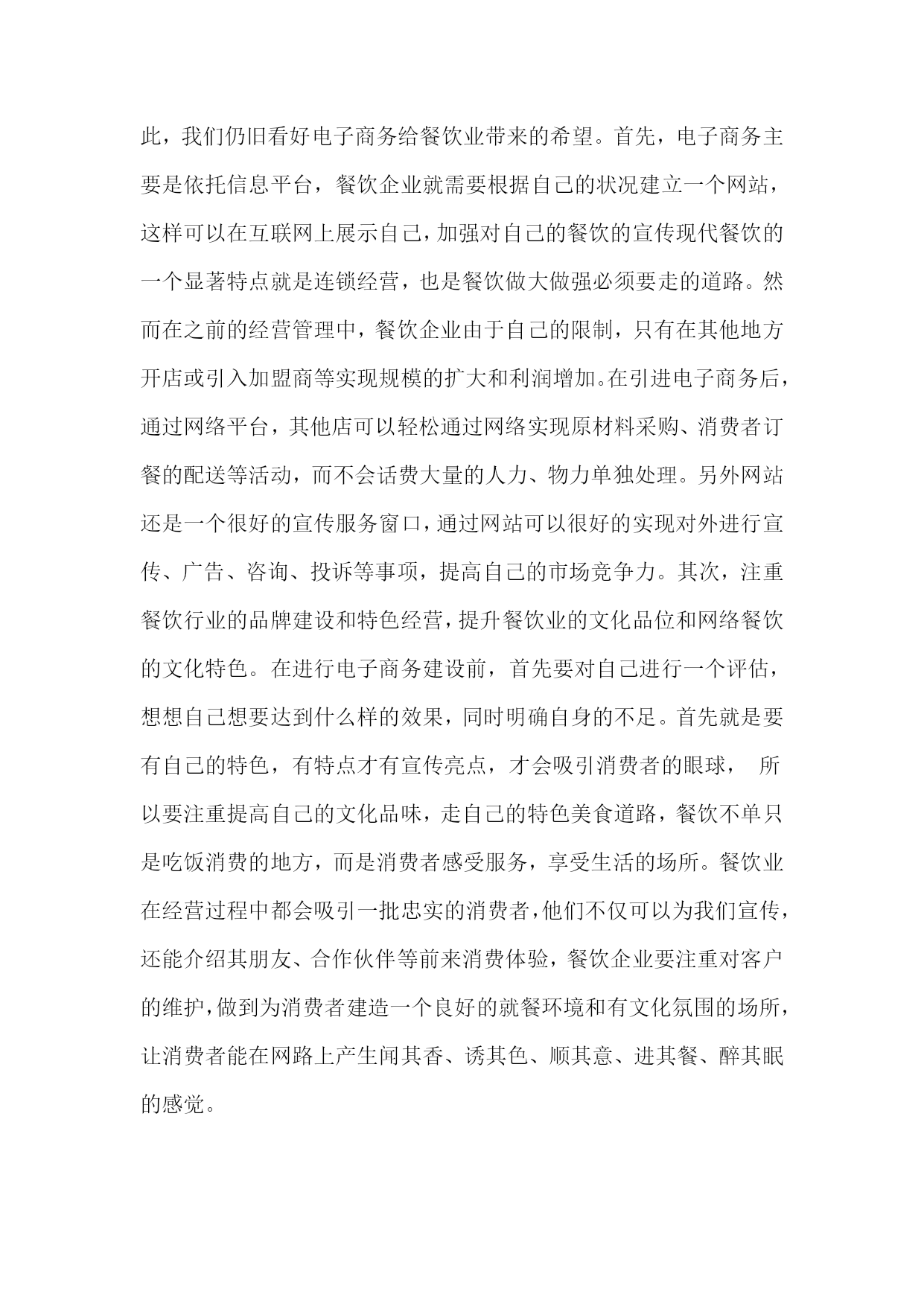 此，我们仍旧看好电子商务给餐饮业带来的希望。首先，电子商务主要是依托信息平台，餐饮企业就需要根据自己的状况建立一个网站，这样可以在互联网上展示自己，加强对自己的餐饮的宣传现代餐饮的一个显著特点就是连锁经营，也是餐饮做大做强必须要走的道路。然而在之前的经营管理中，餐饮企业由于自己的限制，只有在其他地方开店或引入加盟商等实现规模的扩大和利润增加。在引进电子商务后，通过网络平台，其他店可以轻松通过网络实现原材料采购、消费者订餐的配送等活动，而不会话费大量的人力、物力单独处理。另外网站还是一个很好的宣传服务窗口，通过网站可以很好的实现对外进行宣传、广告、咨询、投诉等事项，提高自己的市场竞争力。其次，注重餐饮行业的品牌建设和特色经营，提升餐饮业的文化品位和网络餐饮的文化特色。在进行电子商务建设前，首先要对自己进行一个评估，想想自己想要达到什么样的效果，同时明确自身的不足。首先就是要有自己的特色，有特点才有宣传亮点，才会吸引消费者的眼球， 所以要注重提高自己的文化品味，走自己的特色美食道路，餐饮不单只是吃饭消费的地方，而是消费者感受服务，享受生活的场所。餐饮业在经营过程中都会吸引一批忠实的消费者，他们不仅可以为我们宣传，还能介绍其朋友、合作伙伴等前来消费体验，餐饮企业要注重对客户的维护，做到为消费者建造一个良好的就餐环境和有文化氛围的场所，让消费者能在网路上产生闻其香、诱其色、顺其意、进其餐、醉其眠的感觉。